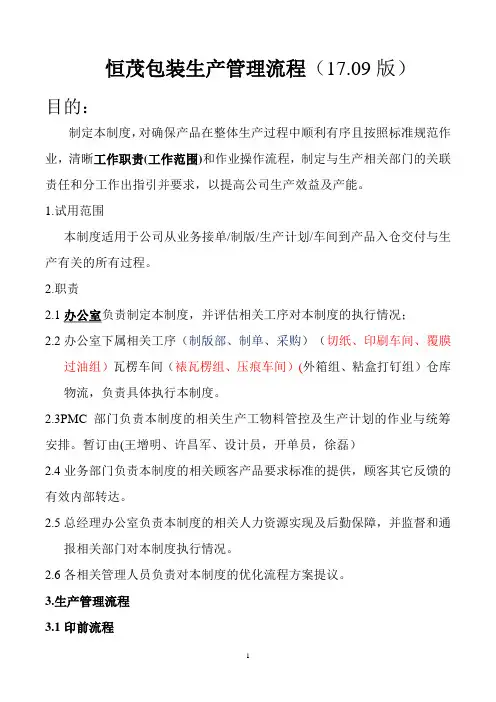 恒茂包装生产管理流程（17.09 版）

目的：

制定本制度，对确保产品在整体生产过程中顺利有序且按照标准规范作业，清晰工作职责(工作范围)和作业操作流程，制定与生产相关部门的关联责任和分工作出指引并要求，以提高公司生产效益及产能。

1.试用范围

本制度适用于公司从业务接单/制版/生产计划/车间到产品入仓交付与生产有关的所有过程。

2.职责

2.1 办公室负责制定本制度，并评估相关工序对本制度的执行情况；

2.2 办公室下属相关工序（制版部、制单、采购）（切纸、印刷车间、覆膜过油组）瓦楞车间（裱瓦楞组、压痕车间）(外箱组、粘盒打钉组）仓库物流，负责具体执行本制度。

2.3PMC 部门负责本制度的相关生产工物料管控及生产计划的作业与统筹安排。暂订由(王增明、许昌军、设计员，开单员，徐磊）

2.4 业务部门负责本制度的相关顾客产品要求标准的提供，顾客其它反馈的有效内部转达。

2.5 总经理办公室负责本制度的相关人力资源实现及后勤保障，并监督和通报相关部门对本制度执行情况。

2.6 各相关管理人员负责对本制度的优化流程方案提议。

3.生产管理流程

3.1 印前流程

1